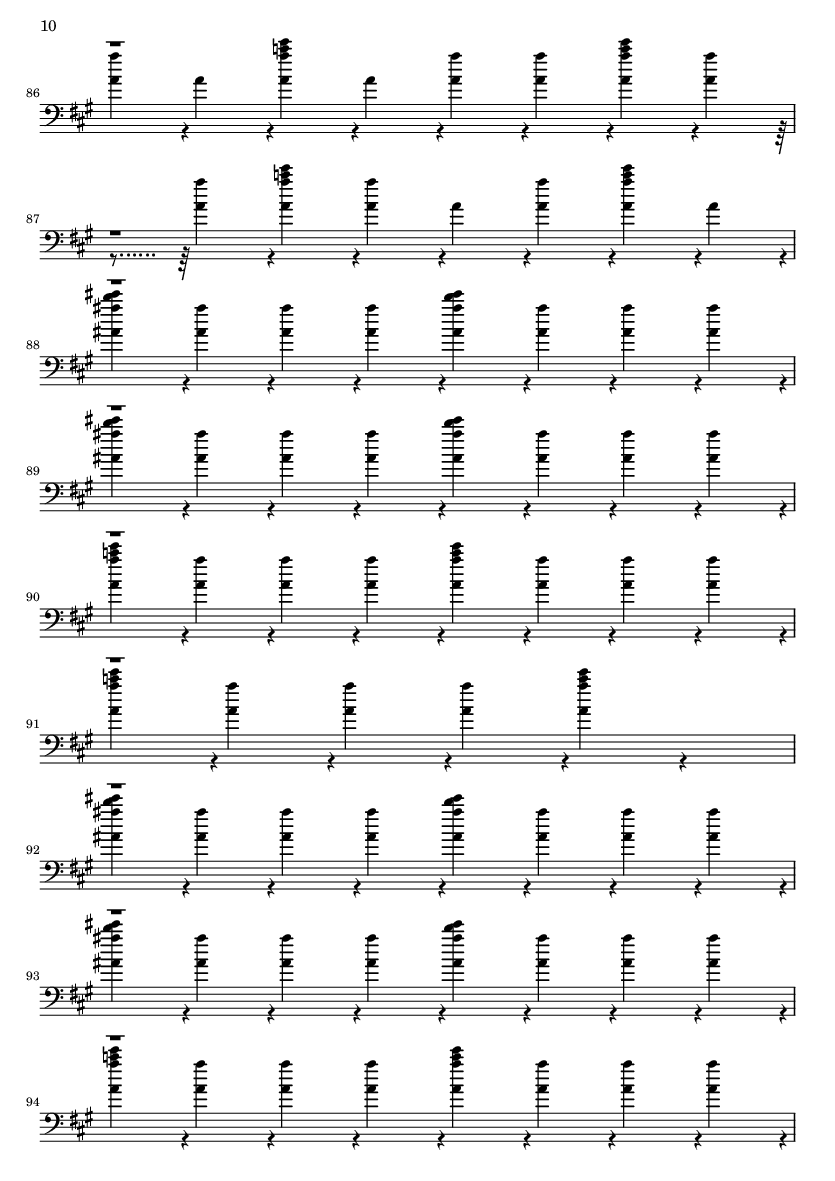 10

86

87

88

89

90

91

92

93

94